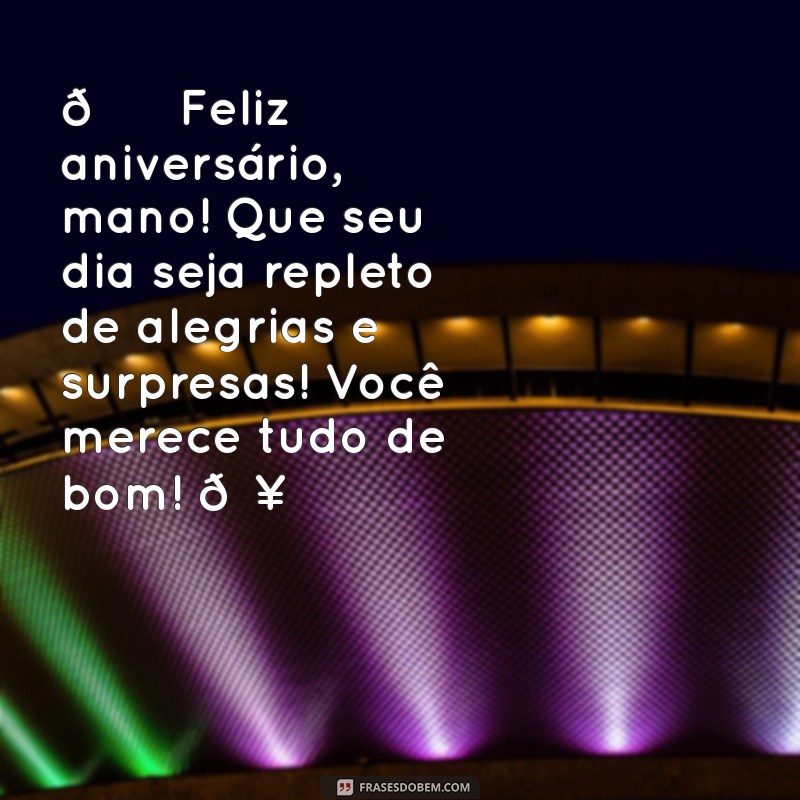 ð Feliz aniversário, mano! Que seu dia seja repleto de alegrias e surpresas! Você merece tudo de bom! ð ¥

FRASESDOBEM.COM